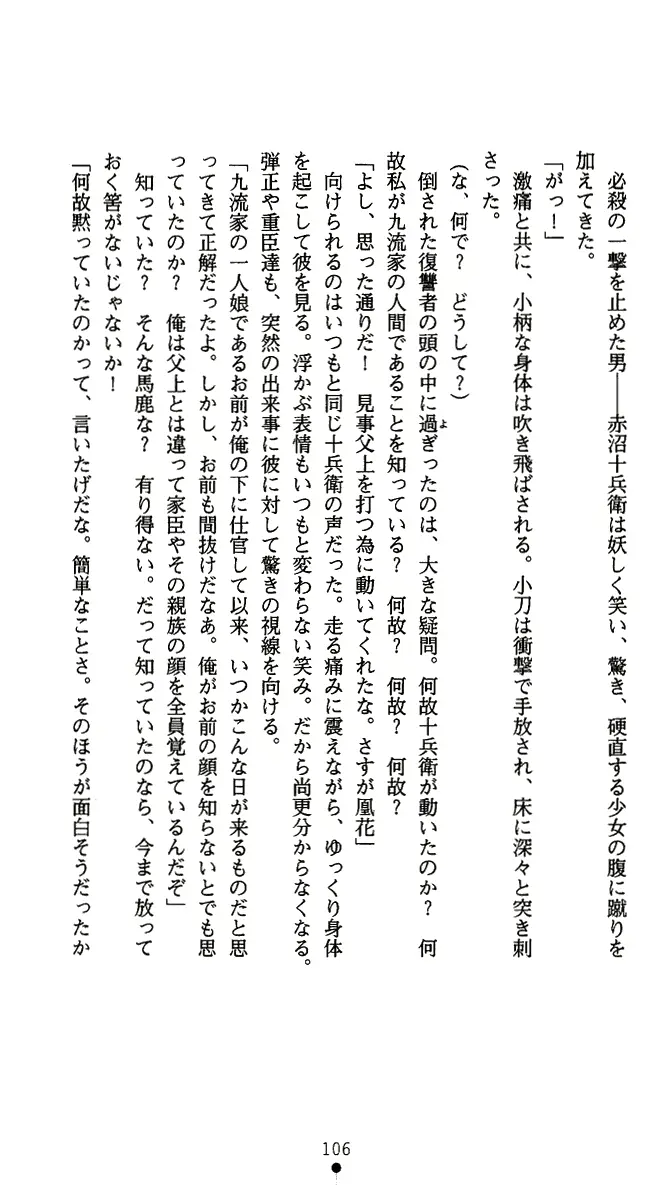 必殺の一撃を止めた男――赤沼十兵衛は妖しく笑い、驚き、硬直する少女の腹に蹴りを加えてきた。

「がっ！」

激痛と共に、小柄な身体は吹き飛ばされる。小刀は衝撃で手放され、床に深々と突き刺さった。

（な、何で？　どうして？）

倒された復讐者の頭の中に過ぎったのは、大きな疑問。何故十兵衛が動いたのか？　何故私が九流家の人間であることを知っている？　何故？　何故？　何故？

「よし、思った通りだ！　見事父上を打つ為に動いてくれたな。さすが凰花」

向けられるのはいつもと同じ十兵衛の声だった。走る痛みに震えながら、ゆっくり身体を起こして彼を見る。浮かぶ表情もいつもと変わらない笑み。だから尚更分からなくなる。弾正や重臣達も、突然の出来事に彼に対して驚きの視線を向ける。

「九流家の一人娘であるお前が俺の下に仕官して以来、いつかこんな日が来るものだと思ってきて正解だったよ。しかし、お前も間抜けだなあ。俺がお前の顔を知らないとでも思っていたのか？　俺は父上とは違って家臣やその親族の顔を全員覚えているんだぞ」

知っていた？　そんな馬鹿な？　有り得ない。だって知っていたのなら、今まで放っておく筈がないじゃないか！

「何故黙っていたのかって、言いたげだな。簡単なことさ。そのほうが面白そうだったか

106